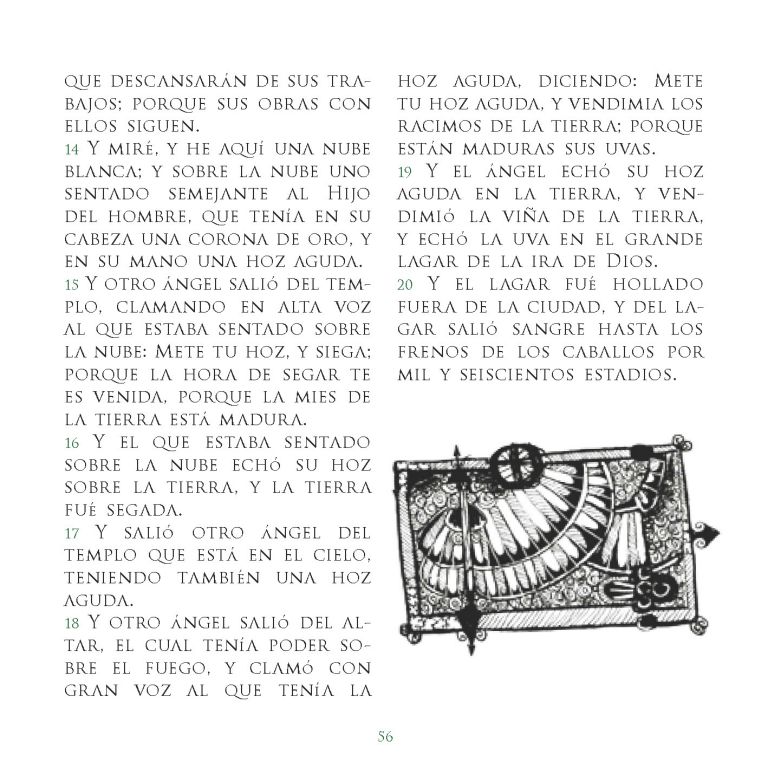 que descansarán de sus trabajos; porque sus obras con ellos siguen.
14 Y miré, y he aquí una nube blanca; y sobre la nube uno sentado semejante al Hijo del hombre, que tenía en su cabeza una corona de oro, y en su mano una hoz aguda.
15 Y otro ángel salió del templo, clamando en alta voz al que estaba sentado sobre la nube: Mete tu hoz, y siega; porque la hora de segar te es venida, porque la mies de la tierra está madura.
16 Y el que estaba sentado sobre la nube echó su hoz sobre la tierra, y la tierra fué segada.
17 Y salió otro ángel del templo que está en el cielo, teniendo también una hoz aguda.
18 Y otro ángel salió del altar, el cual tenía poder sobre el fuego, y clamó con gran voz al que tenía la hoz aguda, diciendo: Mete tu hoz aguda, y vendimia los racimos de la tierra; porque están maduras sus uvas.
19 Y el ángel echó su hoz aguda en la tierra, y vendimió la viña de la tierra, y echó la uva en el grande lagar de la ira de Dios.
20 Y el lagar fué hollado fuera de la ciudad, y del lagar salió sangre hasta los frenos de los caballos por mil y seiscientos estadios.

56